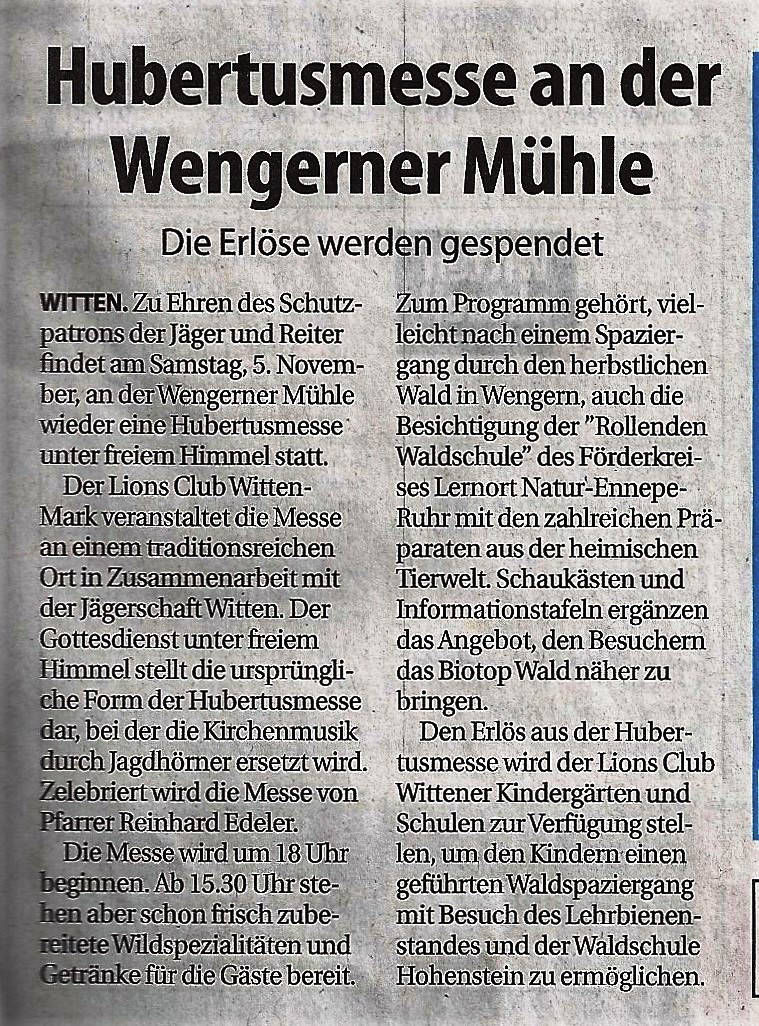 Hubertusmesse an der Wengerner Mühle

Die Erlöse werden gespendet

WITTEN. Zu Ehren des Schutzpatrons der Jäger und Reiter findet am Samstag, 5. November, an der Wengerner Mühle wieder eine Hubertusmesse unter freiem Himmel statt.

Der Lions Club Witten-Mark veranstaltet die Messe an einem traditionsreichen Ort in Zusammenarbeit mit der Jägerschaft Witten. Der Gottesdienst unter freiem Himmel stellt die ursprüngliche Form der Hubertusmesse dar, bei der die Kirchenmusik durch Jagdhörner ersetzt wird. Zelebriert wird die Messe von Pfarrer Reinhard Edeler.

Die Messe wird um 18 Uhr beginnen. Ab 15.30 Uhr stehen aber schon frisch zubereitete Wildspezialitäten und Getränke für die Gäste bereit.

Zum Programm gehört, vielleicht nach einem Spaziergang durch den herbstlichen Wald in Wengern, auch die Besichtigung der "Rollenden Waldschule" des Förderkreises Lernort Natur-Ennepe-Ruhr mit den zahlreichen Präparaten aus der heimischen Tierwelt. Schaukästen und Informationstafeln ergänzen das Angebot, den Besuchern das Biotop Wald näher zu bringen.

Den Erlös aus der Hubertusmesse wird der Lions Club Wittener Kindergärten und Schulen zur Verfügung stellen, um den Kindern einen geführten Waldspaziergang mit Besuch des Lehrbienenstandes und der Waldschule Hohenstein zu ermöglichen.